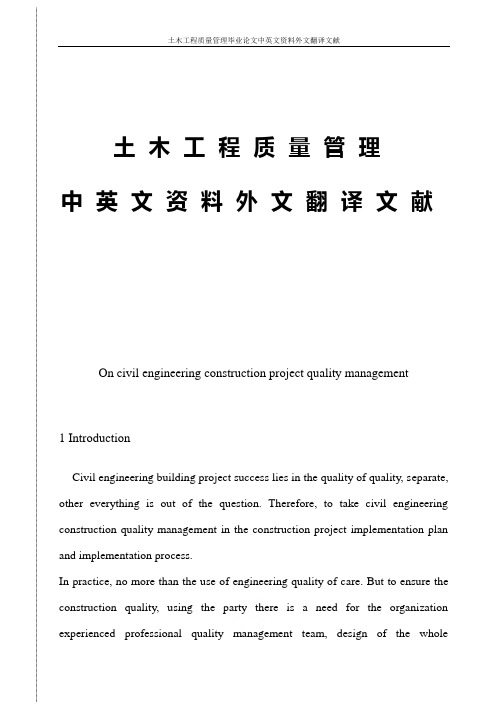 土木工程质量管理毕业论文中英文资料外文翻译文献

土木工程质量管理

中英文资料外文翻译文献

On civil engineering construction project quality management

1 Introduction

Civil engineering building project success lies in the quality of quality, separate, other everything is out of the question. Therefore, to take civil engineering construction quality management in the construction project implementation plan and implementation process.

In practice, no more than the use of engineering quality of care. But to ensure the construction quality, using the party there is a need for the organization experienced professional quality management team, design of the whole